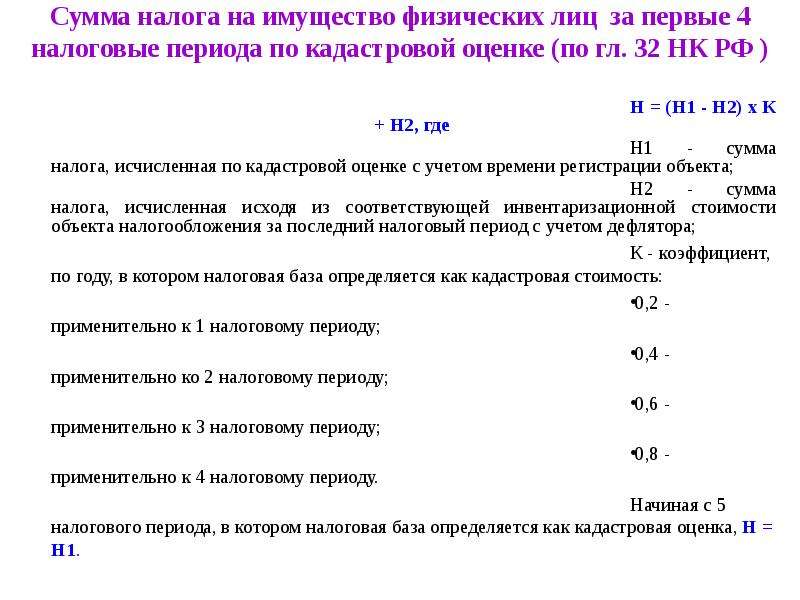 Сумма налога на имущество физических лиц за первые 4 налоговые периода по кадастровой оценке (по гл. 32 НК РФ )

Н = (Н1 - Н2) х К + Н2, где

Н1 - сумма налога, исчисленная по кадастровой оценке с учетом времени регистрации объекта;

Н2 - сумма налога, исчисленная исходя из соответствующей инвентаризационной стоимости объекта налогообложения за последний налоговый период с учетом дефлятора;

К - коэффициент, по году, в котором налоговая база определяется как кадастровая стоимость:

•0,2 - применительно к 1 налоговому периоду;

•0,4 - применительно ко 2 налоговому периоду;

•0,6 - применительно к 3 налоговому периоду;

•0,8 - применительно к 4 налоговому периоду.

Начиная с 5 налогового периода, в котором налоговая база определяется как кадастровая оценка, Н = Н1.